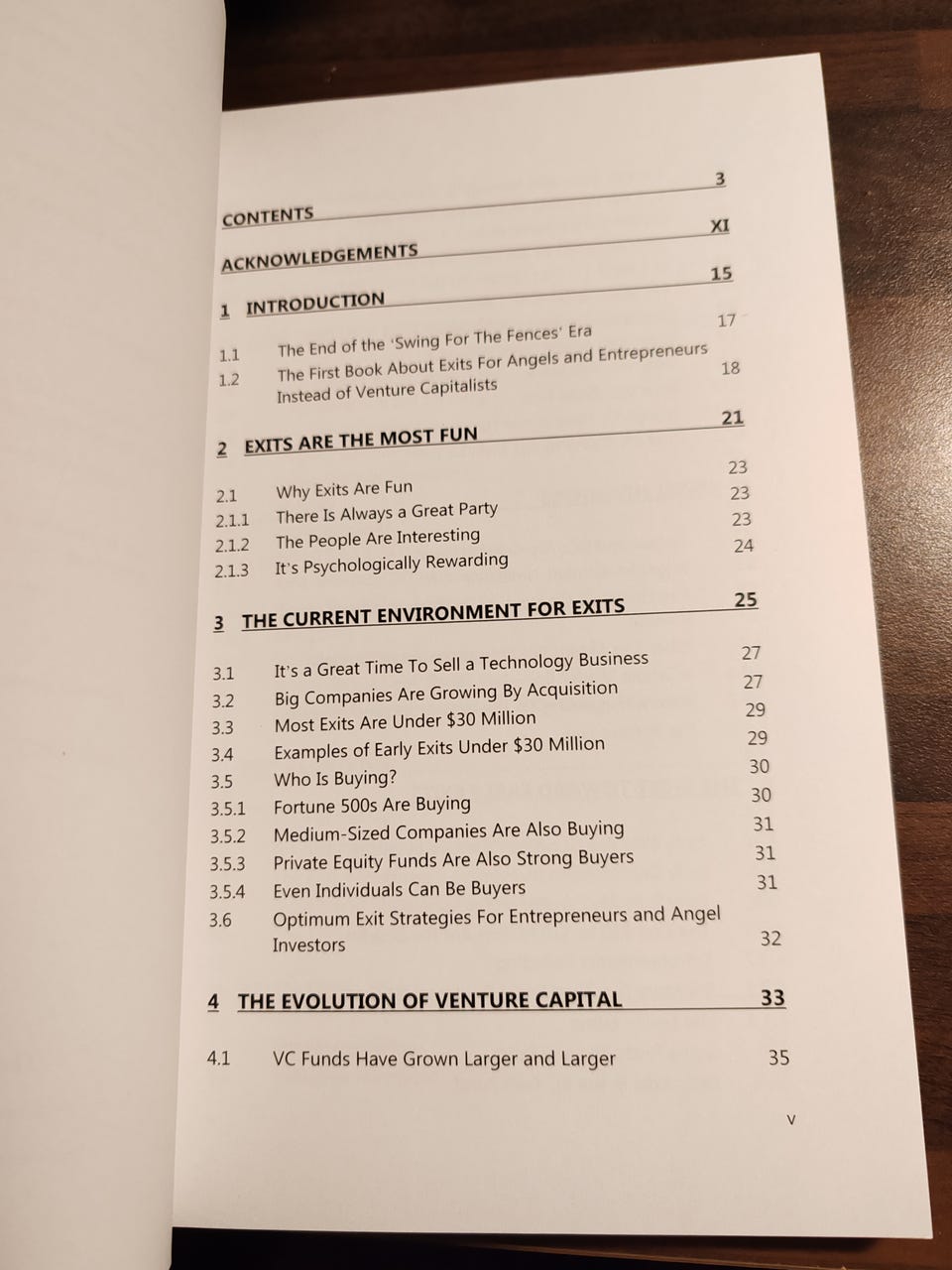 CONTENTS 3

ACKNOWLEDGEMENTS XI

1 INTRODUCTION 15

1.1 The End of the 'Swing For The Fences' Era 17
1.2 The First Book About Exits For Angels and Entrepreneurs Instead of Venture Capitalists 18

2 EXITS ARE THE MOST FUN 21

2.1 Why Exits Are Fun 23
2.1.1 There Is Always a Great Party 23
2.1.2 The People Are Interesting 23
2.1.3 It's Psychologically Rewarding 24

3 THE CURRENT ENVIRONMENT FOR EXITS 25

3.1 It's a Great Time To Sell a Technology Business 27
3.2 Big Companies Are Growing By Acquisition 27
3.3 Most Exits Are Under $30 Million 29
3.4 Examples of Early Exits Under $30 Million 29
3.5 Who Is Buying? 30
3.5.1 Fortune 500s Are Buying 30
3.5.2 Medium-Sized Companies Are Also Buying 31
3.5.3 Private Equity Funds Are Also Strong Buyers 31
3.5.4 Even Individuals Can Be Buyers 31
3.6 Optimum Exit Strategies For Entrepreneurs and Angel Investors 32

4 THE EVOLUTION OF VENTURE CAPITAL 33

4.1 VC Funds Have Grown Larger and Larger 35

V